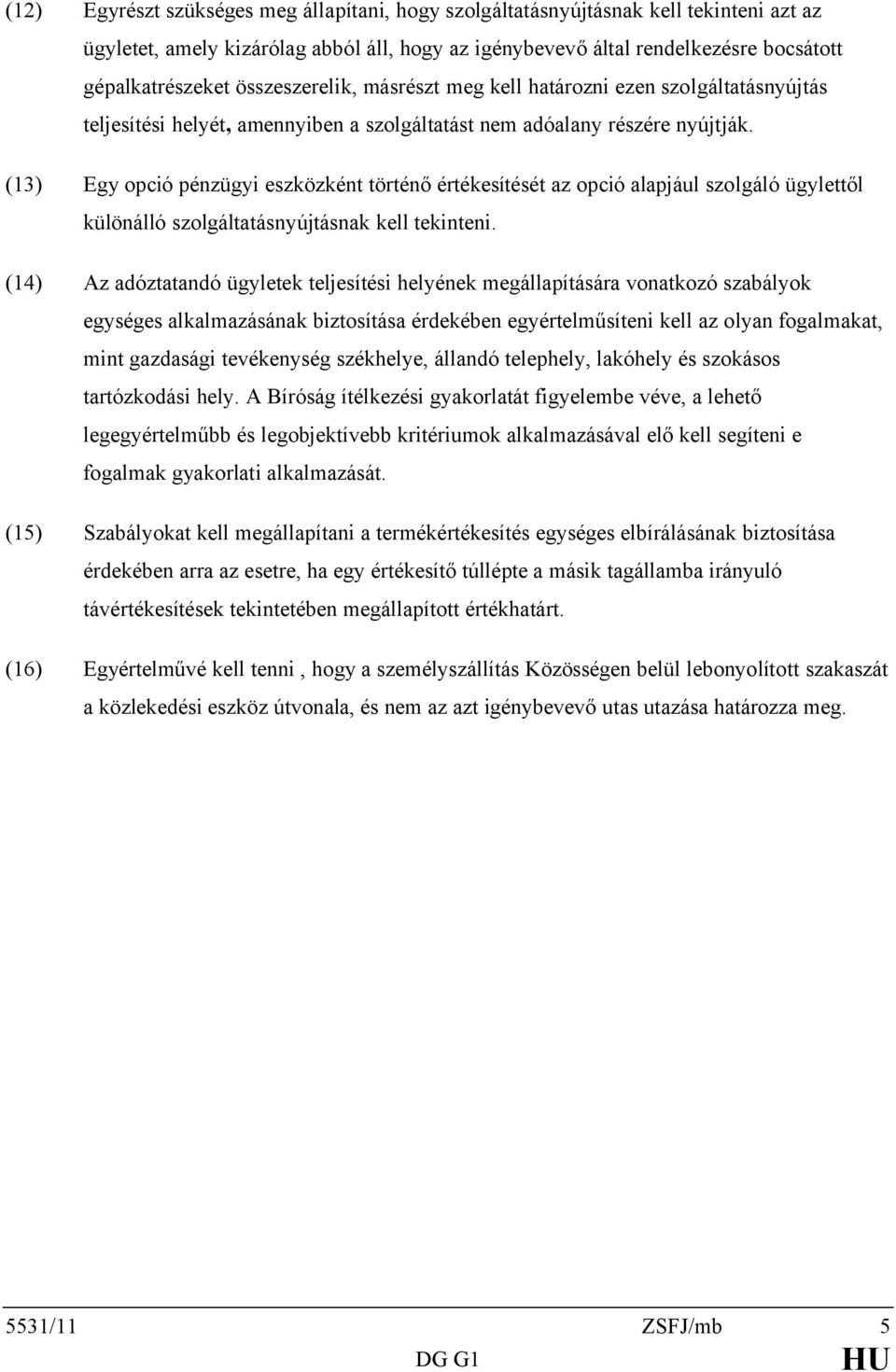 (12) Egyrészt szükséges meg állapítani, hogy szolgáltatásnyújtásnak kell tekinteni azt az ügyletet, amely kizárólag abból áll, hogy az igénybevevő által rendelkezésre bocsátott gépalkatrészeket összeszerelik, másrészt meg kell határozni ezen szolgáltatásnyújtás teljesítési helyét, amennyiben a szolgáltatást nem adóalany részére nyújtják.

(13) Egy opció pénzügyi eszközként történő értékesítését az opció alapjául szolgáló ügylettől különálló szolgáltatásnyújtásnak kell tekinteni.

(14) Az adóztatandó ügyletek teljesítési helyének megállapítására vonatkozó szabályok egységes alkalmazásának biztosítása érdekében egyértelműsíteni kell az olyan fogalmakat, mint gazdasági tevékenység székhelye, állandó telephely, lakóhely és szokásos tartózkodási hely. A Bíróság ítélkezési gyakorlatát figyelembe véve, a lehető legegyértelműbb és legobjektívebb kritériumok alkalmazásával elő kell segíteni e fogalmak gyakorlati alkalmazását.

(15) Szabályokat kell megállapítani a termékértékesítés egységes elbírálásának biztosítása érdekében arra az esetre, ha egy értékesítő túllépte a másik tagállamba irányuló távértékesítések tekintetében megállapított értékhatárt.

(16) Egyértelművé kell tenni , hogy a személyszállítás Közösségen belül lebonyolított szakaszát a közlekedési eszköz útvonala, és nem az azt igénybevevő utas utazása határozza meg.

5531/11 ZSFJ/mb 5
DG G1 HU